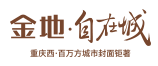 金地·自在城

重庆西·百万方城市封面钜著